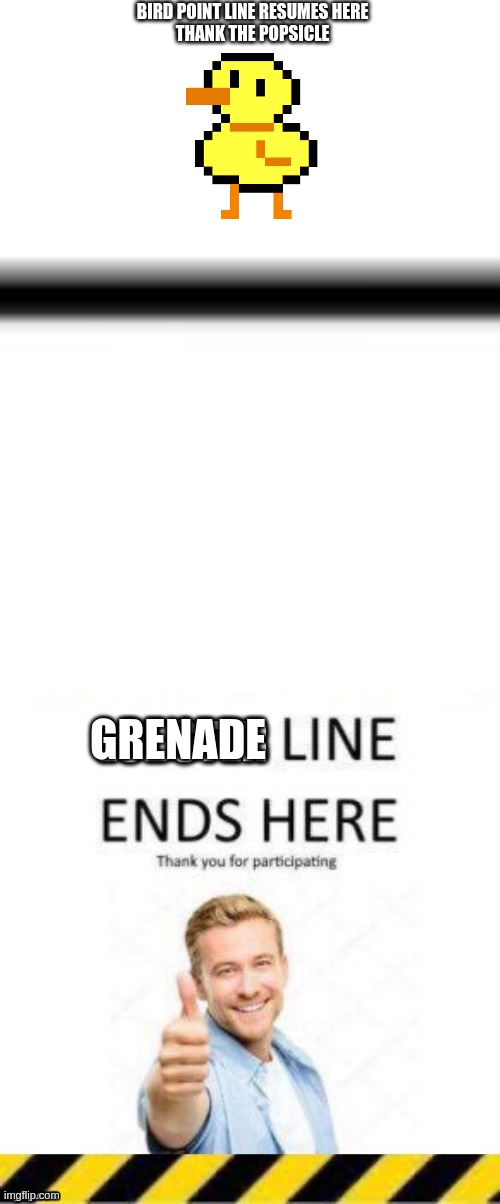 BIRD POINT LINE RESUMES HERE
THANK THE POPSICLE

GRENADE LINE
ENDS HERE
Thank you for participating

imgflip.com